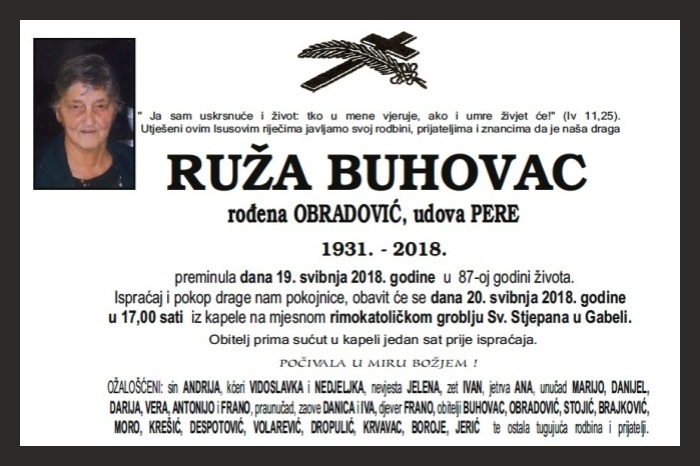 " Ja sam uskrsnuće i život: tko u mene vjeruje, ako i umre živjet će!" (Iv 11,25).
Utješeni ovim Isusovim riječima javljamo svoj rodbini, prijateljima i znancima da je naša draga

RUŽA BUHOVAC

rođena OBRADOVIĆ, udova PERE

1931. - 2018.

preminula dana 19. svibnja 2018. godine u 87-oj godini života.
Ispraćaj i pokop drage nam pokojnice, obavit će se dana 20. svibnja 2018. godine u 17,00 sati iz kapele na mjesnom rimokatoličkom groblju Sv. Stjepana u Gabeli.

Obitelj prima sućut u kapeli jedan sat prije ispraćaja.

POČIVALA U MIRU BOŽJEM !

OŽALOŠĆENI: sin ANDRIJA, kćeri VIDOSLAVKA i NEDJELJKA, nevjesta JELENA, zet IVAN, jetrva ANA, unučad MARIJO, DANIJEL, DARIJA, VERA, ANTONIJO i FRANO, praunučad, zaove DANICA i IVA, djever FRANO, obitelji BUHOVAC, OBRADOVIĆ, STOJIĆ, BRAJKOVIĆ, MORO, KREŠIĆ, DESPOTOVIĆ, VOLAREVIĆ, DROPULIĆ, KRVAVAC, BOROJE, JERIĆ te ostala tugujuća rodbina i prijatelji.